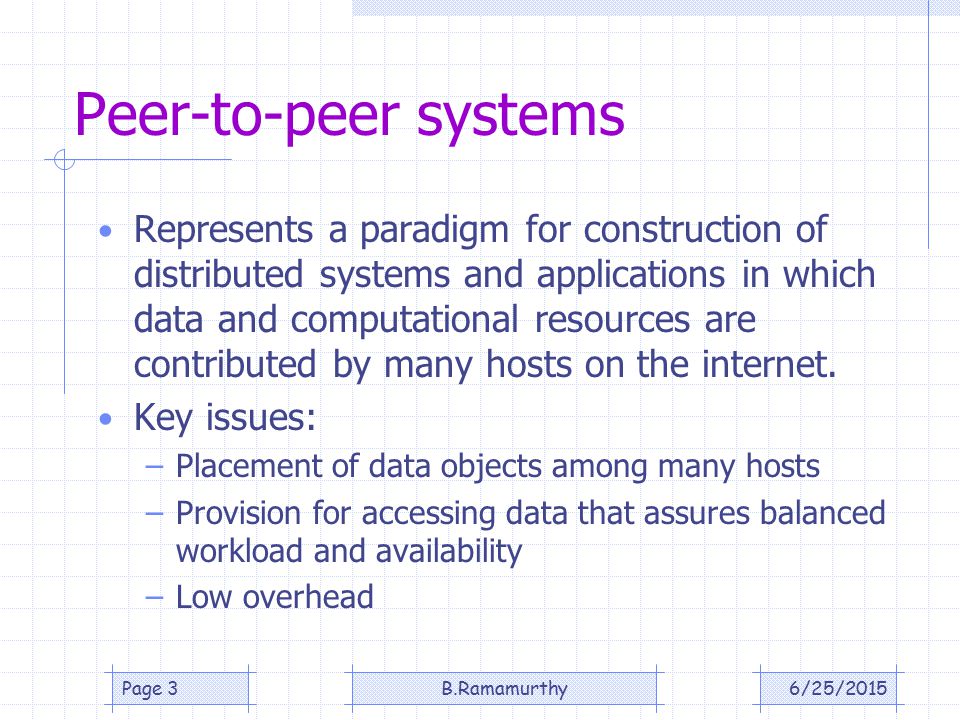 Peer-to-peer systems

• Represents a paradigm for construction of distributed systems and applications in which data and computational resources are contributed by many hosts on the internet.

• Key issues:
– Placement of data objects among many hosts
– Provision for accessing data that assures balanced workload and availability
– Low overhead

Page 3

B.Ramamurthy

6/25/2015